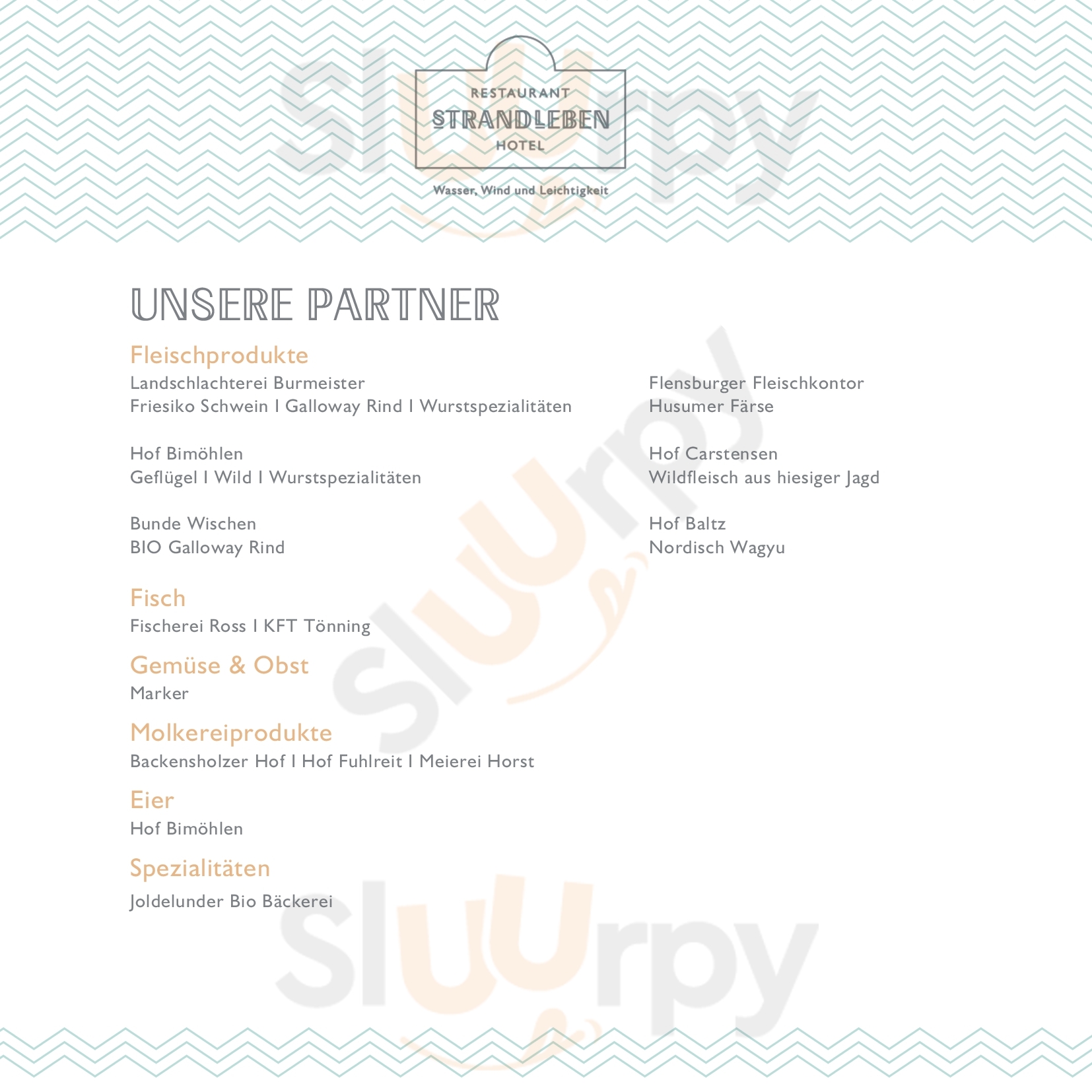 RESTAURANT
STRANDLEBEN
HOTEL

Wasser, Wind und Leichtigkeit

UNSERE PARTNER

Fleischprodukte

Landschlachterei Burmeister
Friesiko Schwein I Galloway Rind I Wurstspezialitäten

Hof Bimöhlen
Geflügel I Wild I Wurstspezialitäten

Bunde Wischen
BIO Galloway Rind

Flensburger Fleischkontor
Husumer Färse

Hof Carstensen
Wildfleisch aus hiesiger Jagd

Hof Baltz
Nordisch Wagyu

Fisch
Fischerei Ross I KFT Tönning

Gemüse & Obst
Marker

Molkereiprodukte
Backensholzer Hof I Hof Fuhlreit I Meierei Horst

Eier
Hof Bimöhlen

Spezialitäten
Joldelunder Bio Bäckerei

Sluurpy